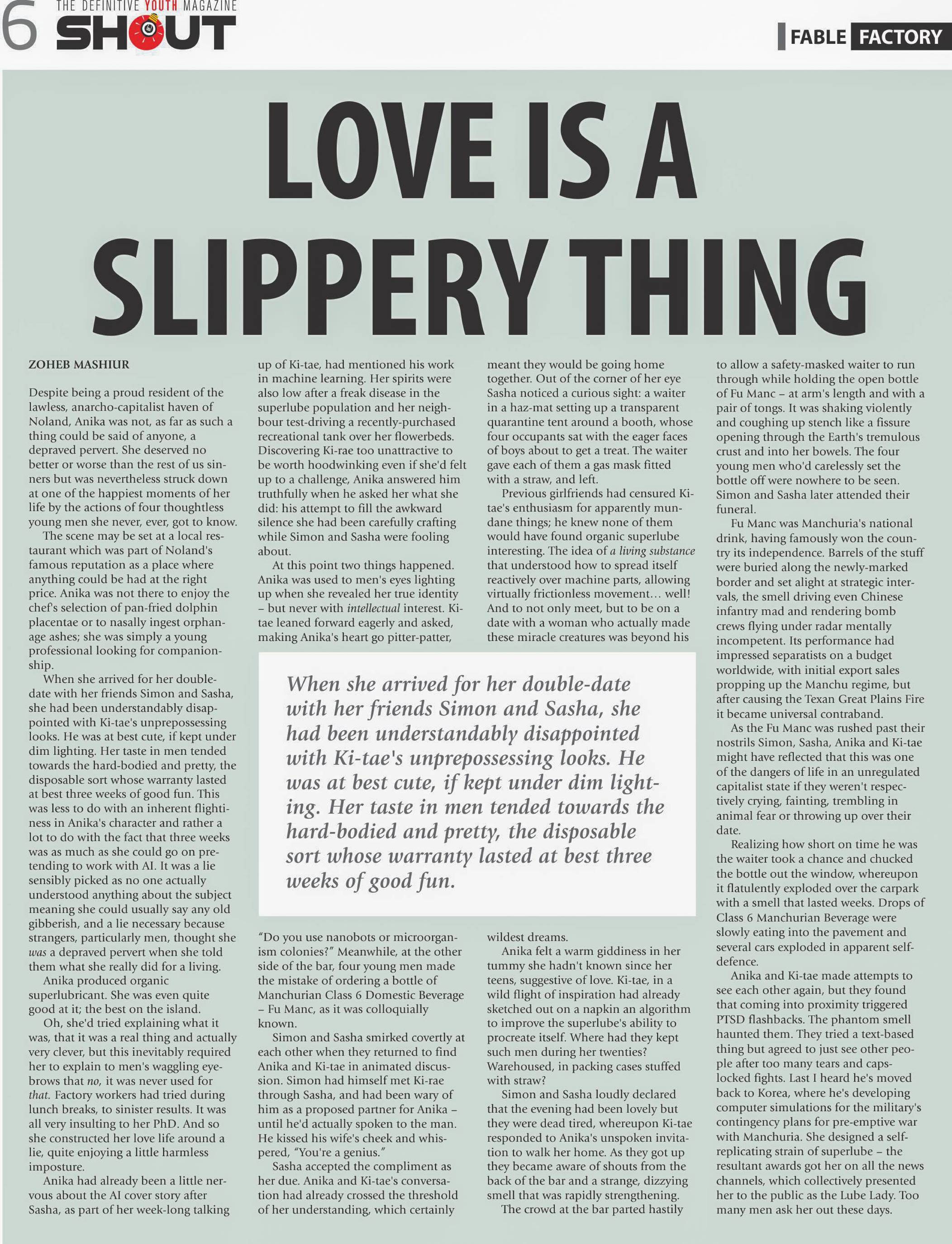 6 THE DEFINITIVE YOUTH MAGAZINE SHOUT

FABLE FACTORY

LOVE IS A SLIPPERY THING

ZOHEB MASHIUR

Despite being a proud resident of the lawless, anarcho-capitalist haven of Noland, Anika was not, as far as such a thing could be said of anyone, a depraved pervert. She deserved no better or worse than the rest of us sinners but was nevertheless struck down at one of the happiest moments of her life by the actions of four thoughtless young men she never, ever, got to know.

The scene may be set at a local restaurant which was part of Noland's famous reputation as a place where anything could be had at the right price. Anika was not there to enjoy the chef's selection of pan-fried dolphin placentae or to nasally ingest orphanage ashes; she was simply a young professional looking for companionship.

When she arrived for her double-date with her friends Simon and Sasha, she had been understandably disappointed with Ki-tae's unprepossessing looks. He was at best cute, if kept under dim lighting. Her taste in men tended towards the hard-bodied and pretty, the disposable sort whose warranty lasted at best three weeks of good fun. This was less to do with an inherent flightiness in Anika's character and rather a lot to do with the fact that three weeks was as much as she could go on pretending to work with AI. It was a lie sensibly picked as no one actually understood anything about the subject meaning she could usually say any old gibberish, and a lie necessary because strangers, particularly men, thought she was a depraved pervert when she told them what she really did for a living.

Anika produced organic superlubricant. She was even quite good at it; the best on the island.

Oh, she'd tried explaining what it was, that it was a real thing and actually very clever, but this inevitably required her to explain to men's waggling eyebrows that no, it was never used for that. Factory workers had tried during lunch breaks, to sinister results. It was all very insulting to her PhD. And so she constructed her love life around a lie, quite enjoying a little harmless imposture.

Anika had already been a little nervous about the AI cover story after Sasha, as part of her week-long talking up of Ki-tae, had mentioned his work in machine learning. Her spirits were also low after a freak disease in the superlube population and her neighbour test-driving a recently-purchased recreational tank over her flowerbeds. Discovering Ki-rae too unattractive to be worth hoodwinking even if she'd felt up to a challenge, Anika answered him truthfully when he asked her what she did: his attempt to fill the awkward silence she had been carefully crafting while Simon and Sasha were fooling about.

At this point two things happened. Anika was used to men's eyes lighting up when she revealed her true identity – but never with intellectual interest. Ki-tae leaned forward eagerly and asked, making Anika's heart go pitter-patter,

"Do you use nanobots or microorganism colonies?" Meanwhile, at the other side of the bar, four young men made the mistake of ordering a bottle of Manchurian Class 6 Domestic Beverage – Fu Manc, as it was colloquially known.

Simon and Sasha smirked covertly at each other when they returned to find Anika and Ki-tae in animated discussion. Simon had himself met Ki-rae through Sasha, and had been wary of him as a proposed partner for Anika – until he'd actually spoken to the man. He kissed his wife's cheek and whispered, "You're a genius."

Sasha accepted the compliment as her due. Anika and Ki-tae's conversation had already crossed the threshold of her understanding, which certainly meant they would be going home together. Out of the corner of her eye Sasha noticed a curious sight: a waiter in a haz-mat setting up a transparent quarantine tent around a booth, whose four occupants sat with the eager faces of boys about to get a treat. The waiter gave each of them a gas mask fitted with a straw, and left.

Previous girlfriends had censured Ki-tae's enthusiasm for apparently mundane things; he knew none of them would have found organic superlube interesting. The idea of a living substance that understood how to spread itself reactively over machine parts, allowing virtually frictionless movement… well! And to not only meet, but to be on a date with a woman who actually made these miracle creatures was beyond his wildest dreams.

Anika felt a warm giddiness in her tummy she hadn't known since her teens, suggestive of love. Ki-tae, in a wild flight of inspiration had already sketched out on a napkin an algorithm to improve the superlube's ability to procreate itself. Where had they kept such men during her twenties? Warehoused, in packing cases stuffed with straw?

Simon and Sasha loudly declared that the evening had been lovely but they were dead tired, whereupon Ki-tae responded to Anika's unspoken invitation to walk her home. As they got up they became aware of shouts from the back of the bar and a strange, dizzying smell that was rapidly strengthening.

The crowd at the bar parted hastily to allow a safety-masked waiter to run through while holding the open bottle of Fu Manc – at arm's length and with a pair of tongs. It was shaking violently and coughing up stench like a fissure opening through the Earth's tremulous crust and into her bowels. The four young men who'd carelessly set the bottle off were nowhere to be seen. Simon and Sasha later attended their funeral.

Fu Manc was Manchuria's national drink, having famously won the country its independence. Barrels of the stuff were buried along the newly-marked border and set alight at strategic intervals, the smell driving even Chinese infantry mad and rendering bomb crews flying under radar mentally incompetent. Its performance had impressed separatists on a budget worldwide, with initial export sales propping up the Manchu regime, but after causing the Texan Great Plains Fire it became universal contraband.

As the Fu Manc was rushed past their nostrils Simon, Sasha, Anika and Ki-tae might have reflected that this was one of the dangers of life in an unregulated capitalist state if they weren't respectively crying, fainting, trembling in animal fear or throwing up over their date.

Realizing how short on time he was the waiter took a chance and chucked the bottle out the window, whereupon it flatulently exploded over the carpark with a smell that lasted weeks. Drops of Class 6 Manchurian Beverage were slowly eating into the pavement and several cars exploded in apparent self-defence.

Anika and Ki-tae made attempts to see each other again, but they found that coming into proximity triggered PTSD flashbacks. The phantom smell haunted them. They tried a text-based thing but agreed to just see other people after too many tears and caps-locked fights. Last I heard he's moved back to Korea, where he's developing computer simulations for the military's contingency plans for pre-emptive war with Manchuria. She designed a self-replicating strain of superlube – the resultant awards got her on all the news channels, which collectively presented her to the public as the Lube Lady. Too many men ask her out these days.

When she arrived for her double-date with her friends Simon and Sasha, she had been understandably disappointed with Ki-tae's unprepossessing looks. He was at best cute, if kept under dim lighting. Her taste in men tended towards the hard-bodied and pretty, the disposable sort whose warranty lasted at best three weeks of good fun.